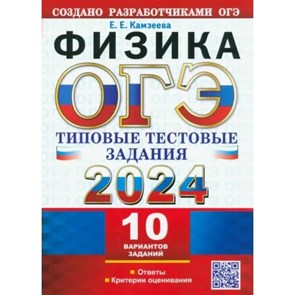 СОЗДАНО РАЗРАБОТЧИКАМИ ОГЭ

Е. Е. Камзеева

ФИЗИКА

ОГЭ

ТИПОВЫЕ ТЕСТОВЫЕ ЗАДАНИЯ

2024

10 ВАРИАНТОВ ЗАДАНИЙ

Ответы

Критерии оценивания